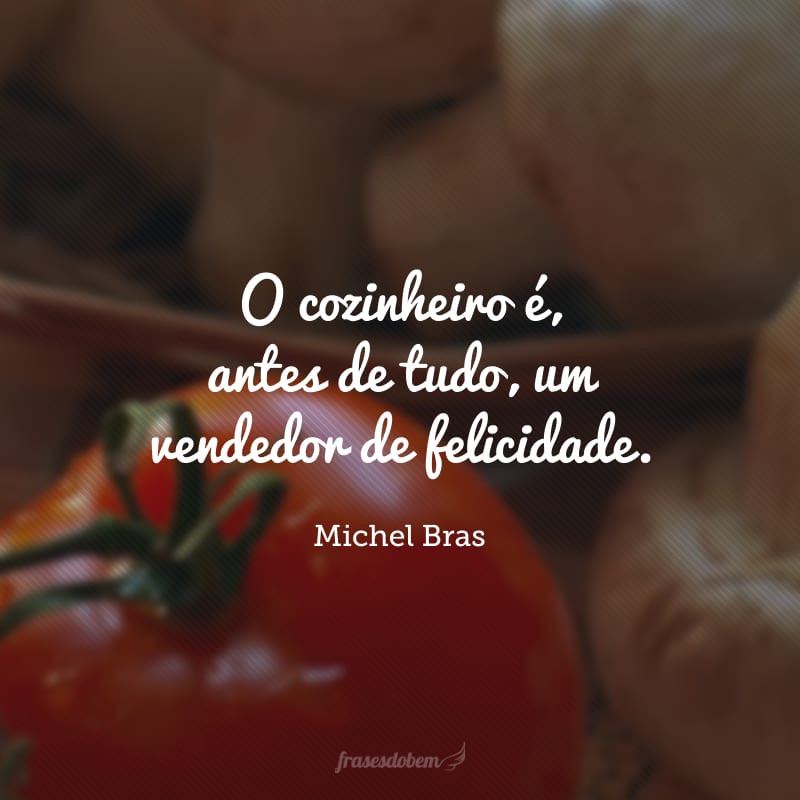 O cozinheiro é,
antes de tudo, um
vendedor de felicidade.

Michel Bras

frasesdobem